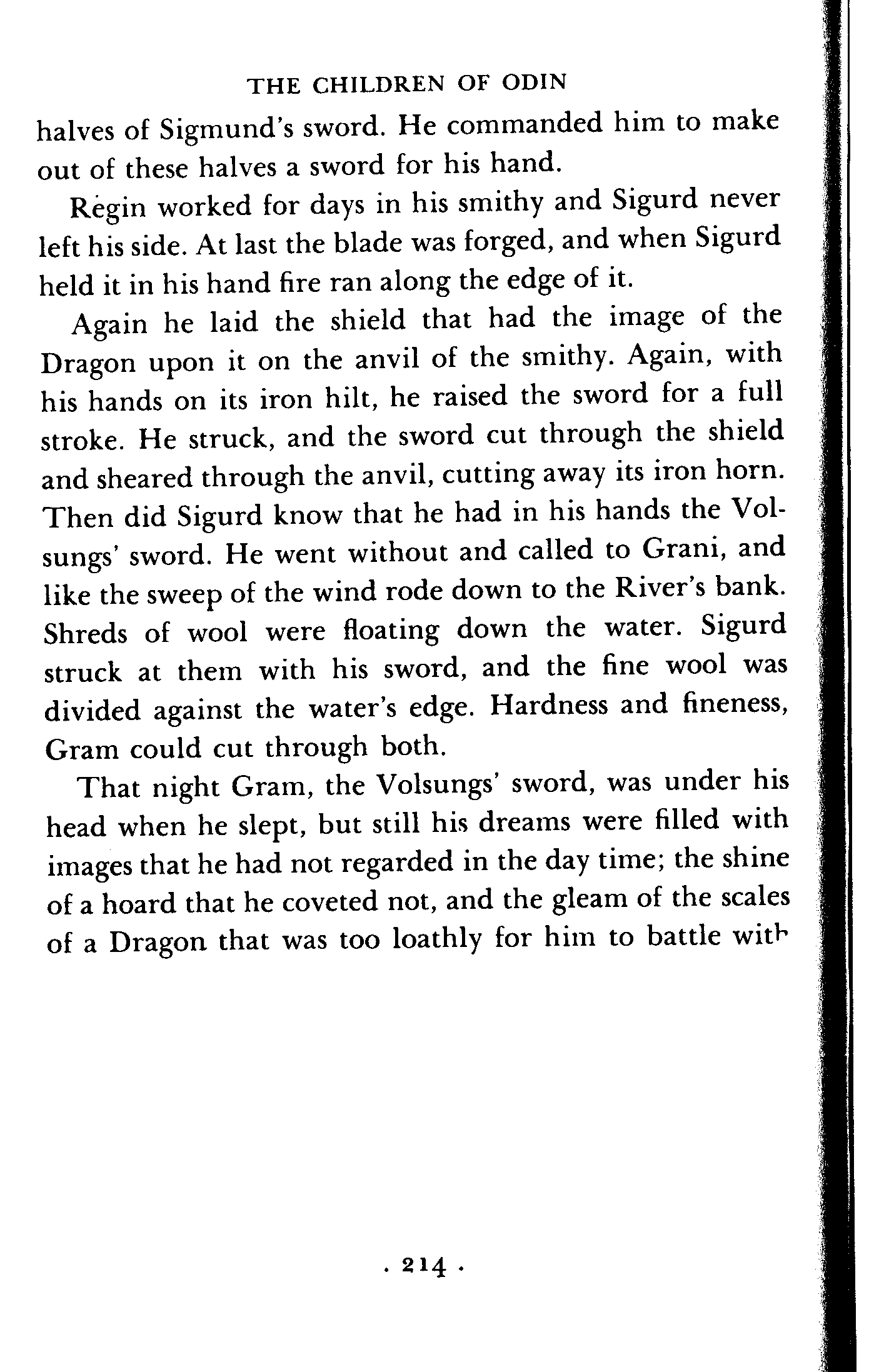 THE CHILDREN OF ODIN

halves of Sigmund's sword. He commanded him to make out of these halves a sword for his hand.

Regin worked for days in his smithy and Sigurd never left his side. At last the blade was forged, and when Sigurd held it in his hand fire ran along the edge of it.

Again he laid the shield that had the image of the Dragon upon it on the anvil of the smithy. Again, with his hands on its iron hilt, he raised the sword for a full stroke. He struck, and the sword cut through the shield and sheared through the anvil, cutting away its iron horn. Then did Sigurd know that he had in his hands the Volsungs' sword. He went without and called to Grani, and like the sweep of the wind rode down to the River's bank. Shreds of wool were floating down the water. Sigurd struck at them with his sword, and the fine wool was divided against the water's edge. Hardness and fineness, Gram could cut through both.

That night Gram, the Volsungs' sword, was under his head when he slept, but still his dreams were filled with images that he had not regarded in the day time; the shine of a hoard that he coveted not, and the gleam of the scales of a Dragon that was too loathly for him to battle with

. 214 .